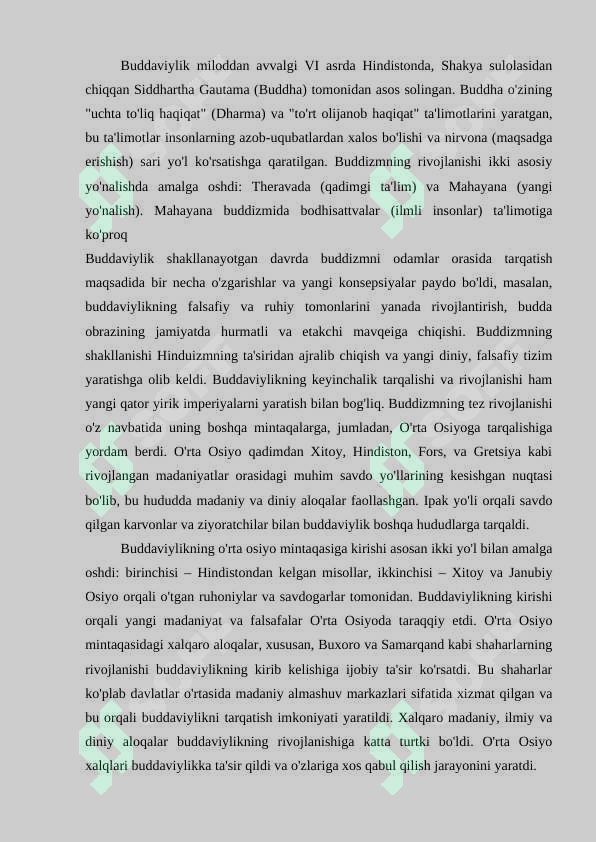 Buddaviylik miloddan avvalgi VI asrda Hindistonda, Shakya sulolasidan chiqqan Siddhartha Gautama (Buddha) tomonidan asos solingan. Buddha o'zining "uchta to'liq haqiqat" (Dharma) va "to'rt olijanob haqiqat" ta'limotlarini yaratgan, bu ta'limotlar insonlarning azob-uqubatlardan xalos bo'lishi va nirvona (maqsadga erishish) sari yo'l ko'rsatishga qaratilgan. Buddizmning rivojlanishi ikki asosiy yo'nalishda amalga oshdi: Theravada (qadimgi ta'lim) va Mahayana (yangi yo'nalish). Mahayana buddizmida bodhisattvalar (ilmli insonlar) ta'limotiga ko'proq

Buddaviylik shakllanayotgan davrda buddizmni odamlar orasida tarqatish maqsadida bir necha o'zgarishlar va yangi konsepsiyalar paydo bo'ldi, masalan, buddaviylikning falsafiy va ruhiy tomonlarini yanada rivojlantirish, budda obrazining jamiyatda hurmatli va etakchi mavqeiga chiqishi. Buddizmning shakllanishi Hinduizmning ta'siridan ajralib chiqish va yangi diniy, falsafiy tizim yaratishga olib keldi. Buddaviylikning keyinchalik tarqalishi va rivojlanishi ham yangi qator yirik imperiyalarni yaratish bilan bog'liq. Buddizmning tez rivojlanishi o'z navbatida uning boshqa mintaqalarga, jumladan, O'rta Osiyoga tarqalishiga yordam berdi. O'rta Osiyo qadimdan Xitoy, Hindiston, Fors, va Gretsiya kabi rivojlangan madaniyatlar orasidagi muhim savdo yo'llarining kesishgan nuqtasi bo'lib, bu hududda madaniy va diniy aloqalar faollashgan. Ipak yo'li orqali savdo qilgan karvonlar va ziyoratchilar bilan buddaviylik boshqa hududlarga tarqaldi.

Buddaviylikning o'rta osiyo mintaqasiga kirishi asosan ikki yo'l bilan amalga oshdi: birinchisi – Hindistondan kelgan misollar, ikkinchisi – Xitoy va Janubiy Osiyo orqali o'tgan ruhoniylar va savdogarlar tomonidan. Buddaviylikning kirishi orqali yangi madaniyat va falsafalar O'rta Osiyoda taraqqiy etdi. O'rta Osiyo mintaqasidagi xalqaro aloqalar, xususan, Buxoro va Samarqand kabi shaharlarning rivojlanishi buddaviylikning kirib kelishiga ijobiy ta'sir ko'rsatdi. Bu shaharlar ko'plab davlatlar o'rtasida madaniy almashuv markazlari sifatida xizmat qilgan va bu orqali buddaviylikni tarqatish imkoniyati yaratildi. Xalqaro madaniy, ilmiy va diniy aloqalar buddaviylikning rivojlanishiga katta turtki bo'ldi. O'rta Osiyo xalqlari buddaviylikka ta'sir qildi va o'zlariga xos qabul qilish jarayonini yaratdi.